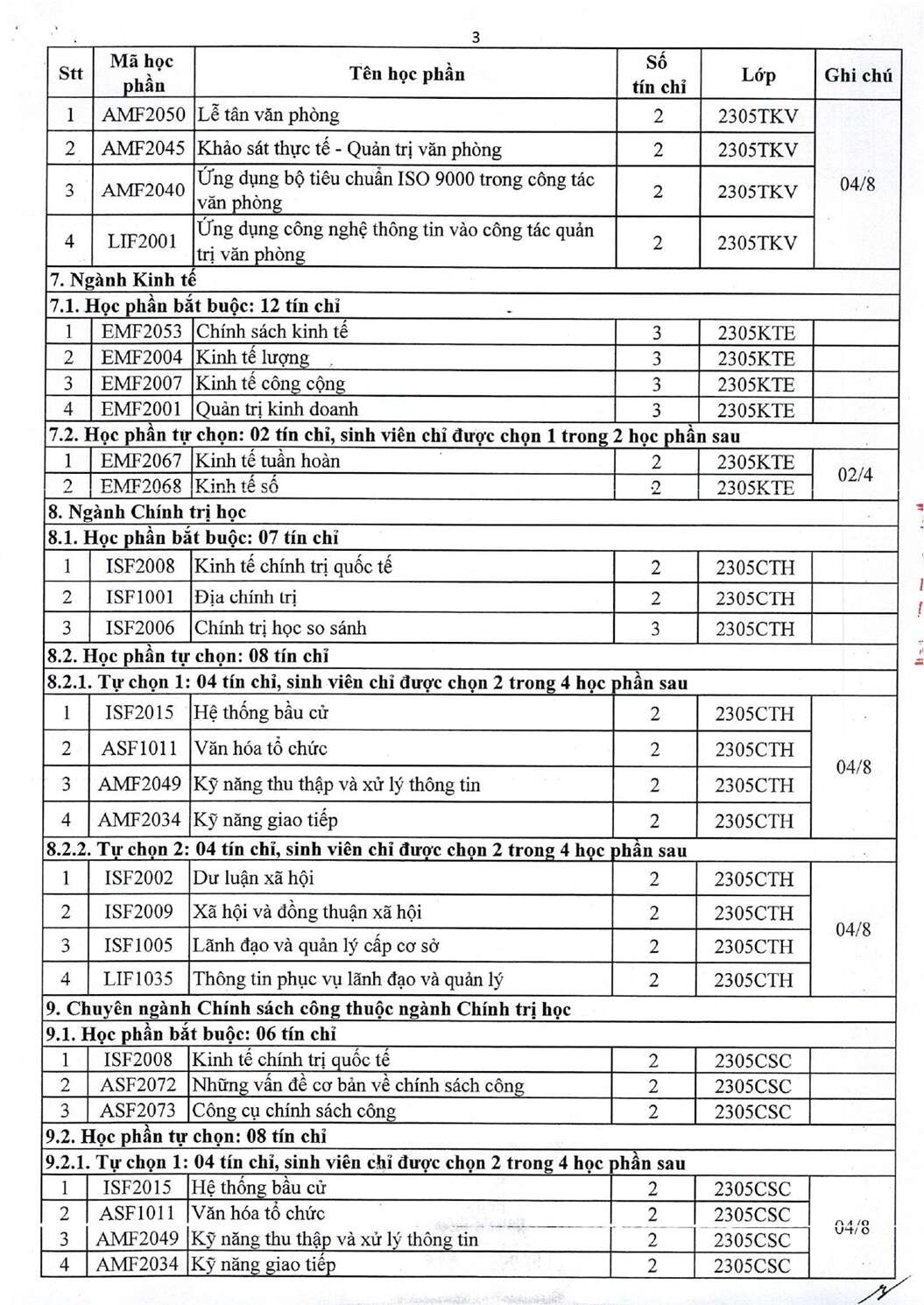 3

| Stt | Mã học phần | Tên học phần | Số tín chỉ | Lớp | Ghi chú |
|---|---|---|---|---|---|
| 1 | AMF2050 | Lễ tân văn phòng | 2 | 2305TKV | 04/8 |
| 2 | AMF2045 | Khảo sát thực tế - Quản trị văn phòng | 2 | 2305TKV | |
| 3 | AMF2040 | Ứng dụng bộ tiêu chuẩn ISO 9000 trong công tác văn phòng | 2 | 2305TKV | |
| 4 | LIF2001 | Ứng dụng công nghệ thông tin vào công tác quản trị văn phòng | 2 | 2305TKV | |
| 7. Ngành Kinh tế | | | | | |
| 7.1. Học phần bắt buộc: 12 tín chỉ | | | | | |
| 1 | EMF2053 | Chính sách kinh tế | 3 | 2305KTE | |
| 2 | EMF2004 | Kinh tế lượng | 3 | 2305KTE | |
| 3 | EMF2007 | Kinh tế công cộng | 3 | 2305KTE | |
| 4 | EMF2001 | Quản trị kinh doanh | 3 | 2305KTE | |
| 7.2. Học phần tự chọn: 02 tín chỉ, sinh viên chỉ được chọn 1 trong 2 học phần sau | | | | | |
| 1 | EMF2067 | Kinh tế tuần hoàn | 2 | 2305KTE | 02/4 |
| 2 | EMF2068 | Kinh tế số | 2 | 2305KTE | |
| 8. Ngành Chính trị học | | | | | |
| 8.1. Học phần bắt buộc: 07 tín chỉ | | | | | |
| 1 | ISF2008 | Kinh tế chính trị quốc tế | 2 | 2305CTH | |
| 2 | ISF1001 | Địa chính trị | 2 | 2305CTH | |
| 3 | ISF2006 | Chính trị học so sánh | 3 | 2305CTH | |
| 8.2. Học phần tự chọn: 08 tín chỉ | | | | | |
| 8.2.1. Tự chọn 1: 04 tín chỉ, sinh viên chỉ được chọn 2 trong 4 học phần sau | | | | | |
| 1 | ISF2015 | Hệ thống bầu cử | 2 | 2305CTH | 04/8 |
| 2 | ASF1011 | Văn hóa tổ chức | 2 | 2305CTH | |
| 3 | AMF2049 | Kỹ năng thu thập và xử lý thông tin | 2 | 2305CTH | |
| 4 | AMF2034 | Kỹ năng giao tiếp | 2 | 2305CTH | |
| 8.2.2. Tự chọn 2: 04 tín chỉ, sinh viên chỉ được chọn 2 trong 4 học phần sau | | | | | |
| 1 | ISF2002 | Dư luận xã hội | 2 | 2305CTH | 04/8 |
| 2 | ISF2009 | Xã hội và đồng thuận xã hội | 2 | 2305CTH | |
| 3 | ISF1005 | Lãnh đạo và quản lý cấp cơ sở | 2 | 2305CTH | |
| 4 | LIF1035 | Thông tin phục vụ lãnh đạo và quản lý | 2 | 2305CTH | |
| 9. Chuyên ngành Chính sách công thuộc ngành Chính trị học | | | | | |
| 9.1. Học phần bắt buộc: 06 tín chỉ | | | | | |
| 1 | ISF2008 | Kinh tế chính trị quốc tế | 2 | 2305CSC | |
| 2 | ASF2072 | Những vấn đề cơ bản về chính sách công | 2 | 2305CSC | |
| 3 | ASF2073 | Công cụ chính sách công | 2 | 2305CSC | |
| 9.2. Học phần tự chọn: 08 tín chỉ | | | | | |
| 9.2.1. Tự chọn 1: 04 tín chỉ, sinh viên chỉ được chọn 2 trong 4 học phần sau | | | | | |
| 1 | ISF2015 | Hệ thống bầu cử | 2 | 2305CSC | 04/8 |
| 2 | ASF1011 | Văn hóa tổ chức | 2 | 2305CSC | |
| 3 | AMF2049 | Kỹ năng thu thập và xử lý thông tin | 2 | 2305CSC | |
| 4 | AMF2034 | Kỹ năng giao tiếp | 2 | 2305CSC | |